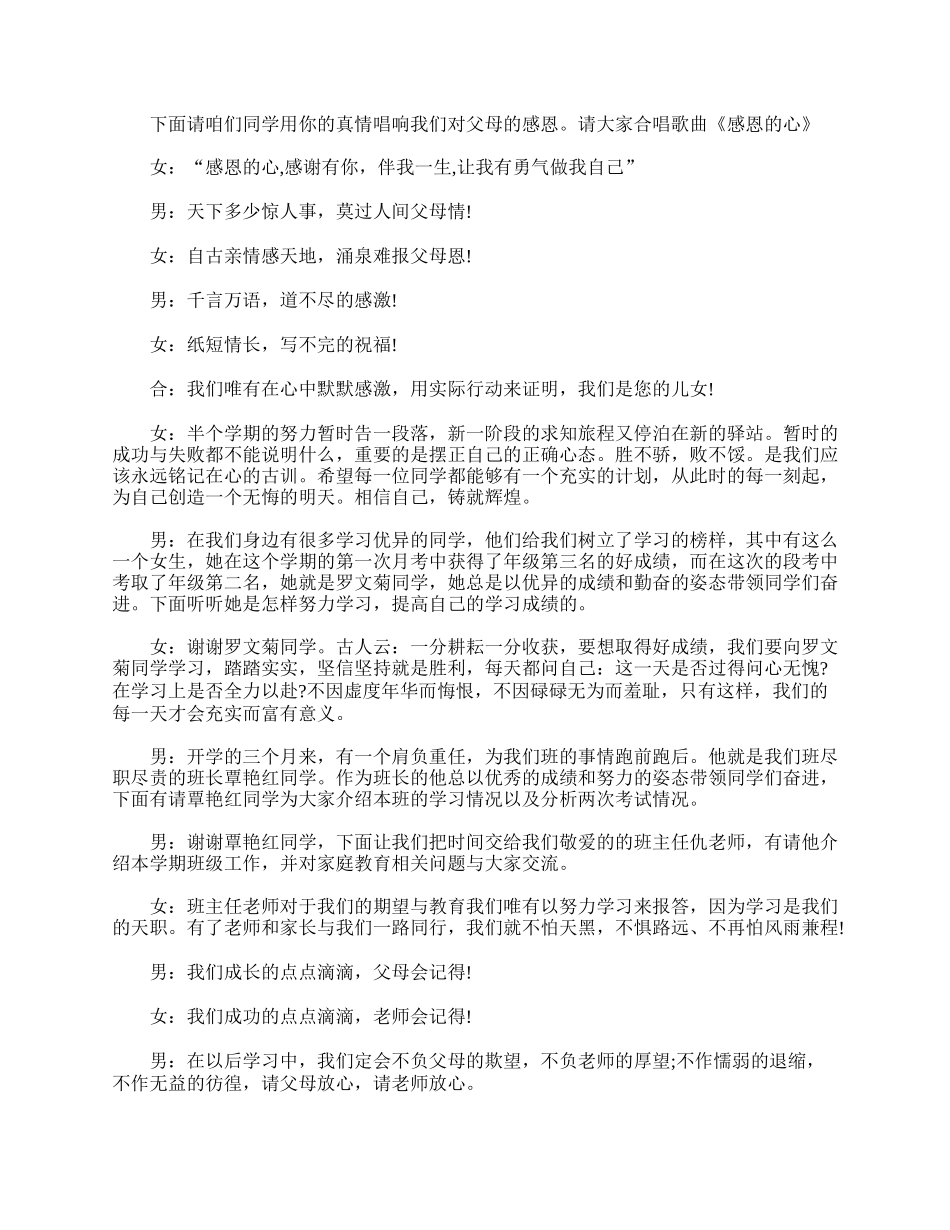 下面请咱们同学用你的真情唱响我们对父母的感恩。请大家合唱歌曲《感恩的心》

女：“感恩的心,感谢有你，伴我一生,让我有勇气做我自己”

男：天下多少惊人事，莫过人间父母情!

女：自古亲情感天地，涌泉难报父母恩!

男：千言万语，道不尽的感激!

女：纸短情长，写不完的祝福!

合：我们唯有在心中默默感激，用实际行动来证明，我们是您的儿女!

女：半个学期的努力暂时告一段落，新一阶段的求知旅程又停泊在新的驿站。暂时的成功与失败都不能说明什么，重要的是摆正自己的正确心态。胜不骄，败不馁。是我们应该永远铭记在心的古训。希望每一位同学都能够有一个充实的计划，从此时的每一刻起，为自己创造一个无悔的明天。相信自己，铸就辉煌。

男：在我们身边有很多学习优异的同学，他们给我们树立了学习的榜样，其中有这么一个女生，她在这个学期的第一次月考中获得了年级第三名的好成绩，而在这次的段考中考取了年级第二名，她就是罗文菊同学，她总是以优异的成绩和勤奋的姿态带领同学们奋进。下面听听她是怎样努力学习，提高自己的学习成绩的。

女：谢谢罗文菊同学。古人云：一分耕耘一分收获，要想取得好成绩，我们要向罗文菊同学学习，踏踏实实，坚信坚持就是胜利，每天都问自己：这一天是否过得问心无愧?在学习上是否全力以赴?不因虚度年华而悔恨，不因碌碌无为而羞耻，只有这样，我们的每一天才会充实而富有意义。

男：开学的三个月来，有一个肩负重任，为我们班的事情跑前跑后。他就是我们班尽职尽责的班长覃艳红同学。作为班长的他总以优秀的成绩和努力的姿态带领同学们奋进，下面有请覃艳红同学为大家介绍本班的学习情况以及分析两次考试情况。

男：谢谢覃艳红同学，下面让我们把时间交给我们敬爱的的班主任仇老师，有请他介绍本学期班级工作，并对家庭教育相关问题与大家交流。

女：班主任老师对于我们的期望与教育我们唯有以努力学习来报答，因为学习是我们的天职。有了老师和家长与我们一路同行，我们就不怕天黑，不惧路远、不再怕风雨兼程!

男：我们成长的点点滴滴，父母会记得!

女：我们成功的点点滴滴，老师会记得!

男：在以后学习中，我们定会不负父母的欺望，不负老师的厚望;不作懦弱的退缩，不作无益的彷徨，请父母放心，请老师放心。